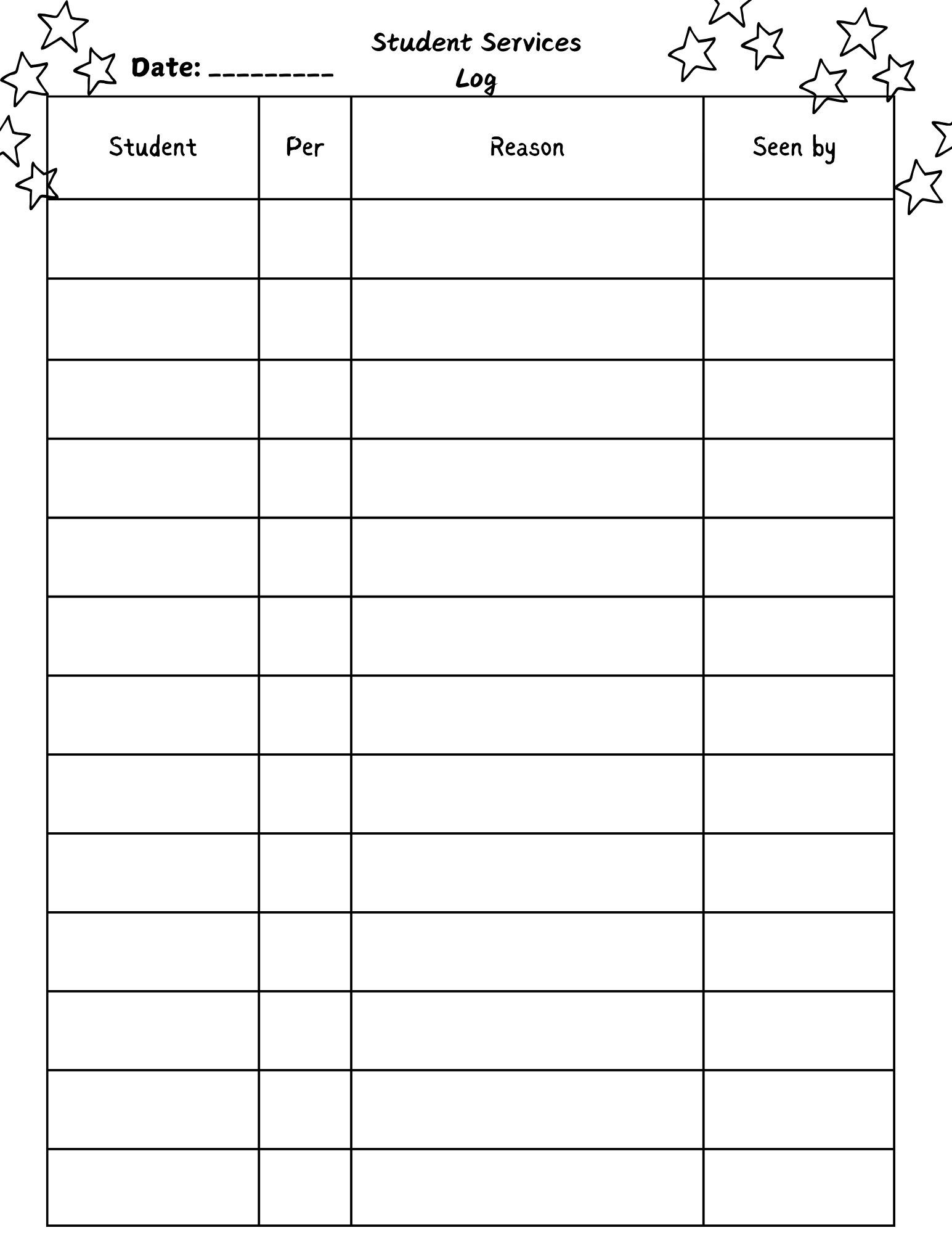 Date: _________

Student Services Log

| Student | Per | Reason | Seen by |
|---|---|---|---|
| | | | |
| | | | |
| | | | |
| | | | |
| | | | |
| | | | |
| | | | |
| | | | |
| | | | |
| | | | |
| | | | |
| | | | |
| | | | |